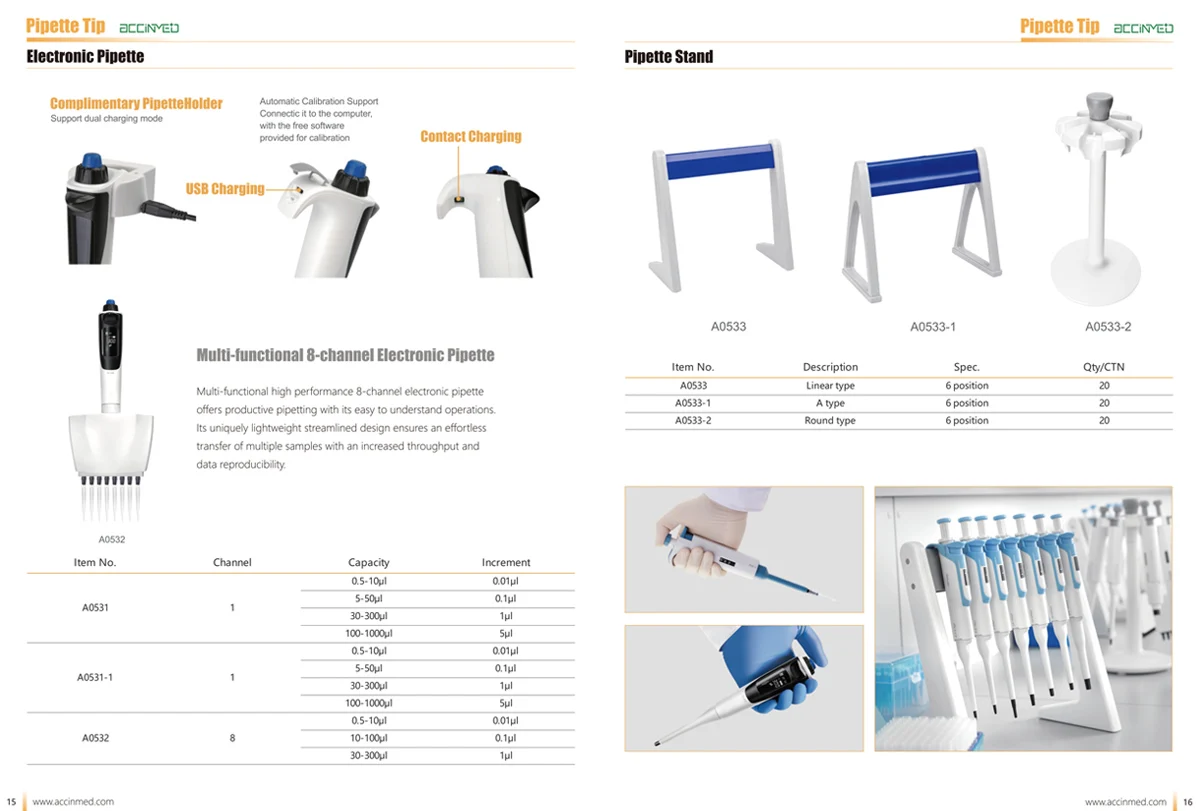 Pipette Tip ACCINMED

Electronic Pipette

Complimentary PipetteHolder
Support dual charging mode

Automatic Calibration Support
Connectic it to the computer, with the free software provided for calibration

Contact Charging

USB Charging

Multi-functional 8-channel Electronic Pipette

Multi-functional high performance 8-channel electronic pipette offers productive pipetting with its easy to understand operations. Its uniquely lightweight streamlined design ensures an effortless transfer of multiple samples with an increased throughput and data reproducibility.

A0532

| Item No. | Channel | Capacity | Increment |
|---|---|---|---|
| A0531 | 1 | 0.5-10μl | 0.01μl |
| | | 5-50μl | 0.1μl |
| | | 30-300μl | 1μl |
| | | 100-1000μl | 5μl |
| A0531-1 | 1 | 0.5-10μl | 0.01μl |
| | | 5-50μl | 0.1μl |
| | | 30-300μl | 1μl |
| | | 100-1000μl | 5μl |
| A0532 | 8 | 0.5-10μl | 0.01μl |
| | | 10-100μl | 0.1μl |
| | | 30-300μl | 1μl |

15 www.accinmed.com

Pipette Tip ACCINMED

Pipette Stand

A0533 A0533-1 A0533-2

| Item No. | Description | Spec. | Qty/CTN |
|---|---|---|---|
| A0533 | Linear type | 6 position | 20 |
| A0533-1 | A type | 6 position | 20 |
| A0533-2 | Round type | 6 position | 20 |

www.accinmed.com 16